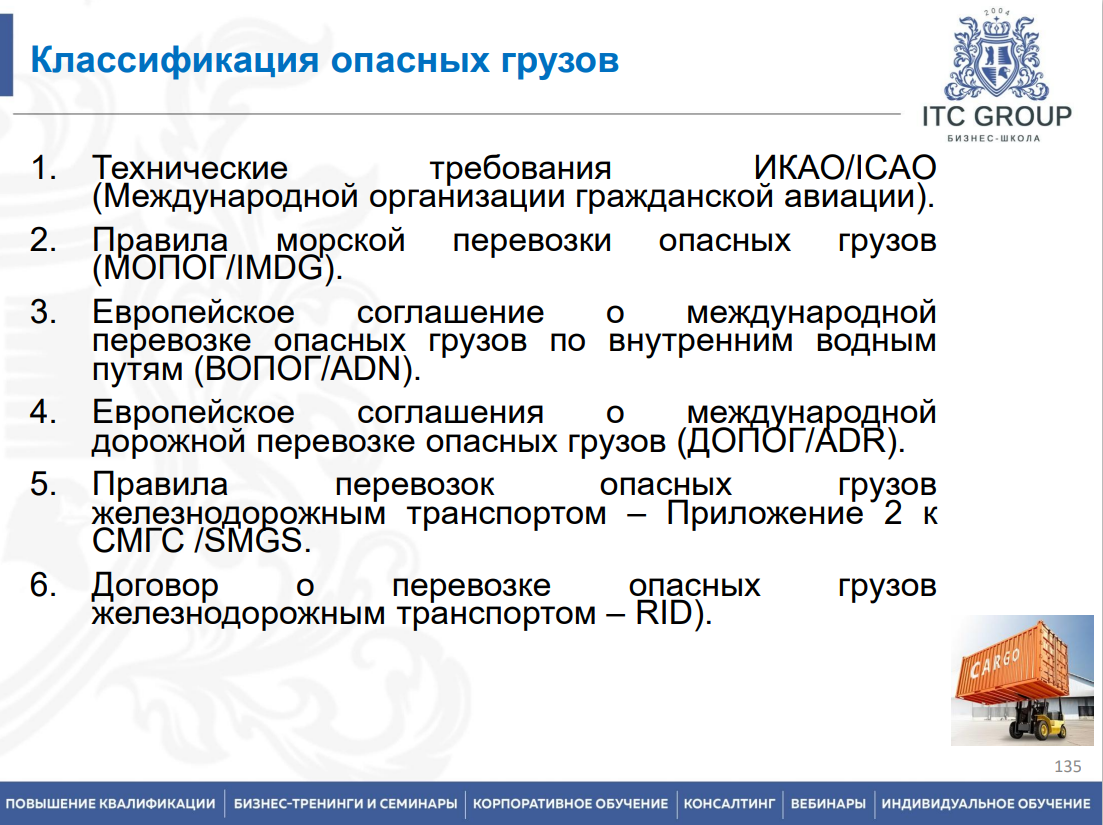 Классификация опасных грузов

2004
ITC GROUP
БИЗНЕС-ШКОЛА

1. Технические требования ИКАО/ICAO (Международной организации гражданской авиации).

2. Правила морской перевозки опасных грузов (МОПОГ/IMDG).

3. Европейское соглашение о международной перевозке опасных грузов по внутренним водным путям (ВОПОГ/ADN).

4. Европейское соглашения о международной дорожной перевозке опасных грузов (ДОПОГ/ADR).

5. Правила перевозок опасных грузов железнодорожным транспортом – Приложение 2 к СМГС /SMGS.

6. Договор о перевозке опасных грузов железнодорожным транспортом – RID).

CARGO

135

ПОВЫШЕНИЕ КВАЛИФИКАЦИИ | БИЗНЕС-ТРЕНИНГИ И СЕМИНАРЫ | КОРПОРАТИВНОЕ ОБУЧЕНИЕ | КОНСАЛТИНГ | ВЕБИНАРЫ | ИНДИВИДУАЛЬНОЕ ОБУЧЕНИЕ